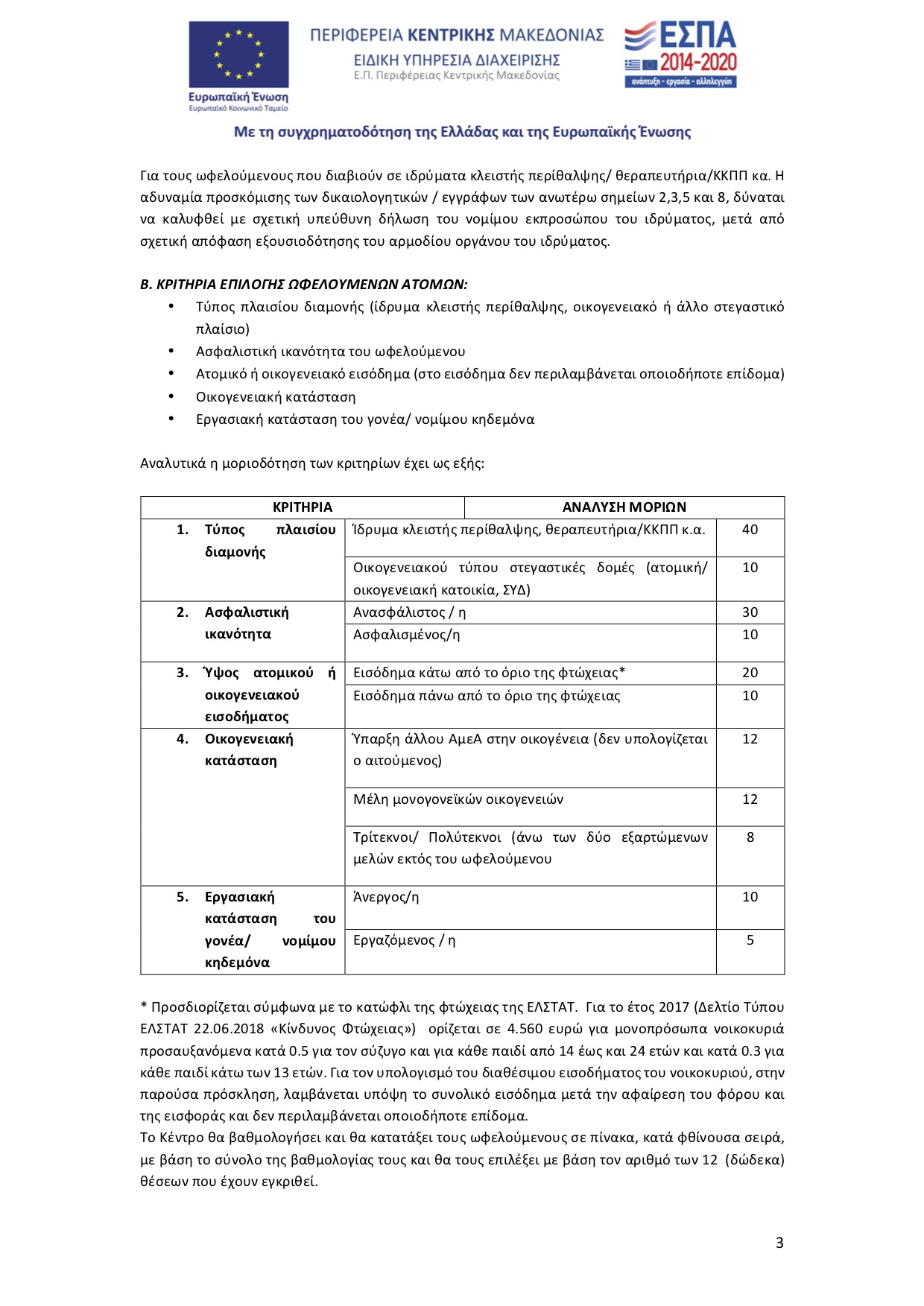 Ευρωπαϊκή Ένωση
Ευρωπαϊκό Κοινωνικό Ταμείο

ΠΕΡΙΦΕΡΕΙΑ ΚΕΝΤΡΙΚΗΣ ΜΑΚΕΔΟΝΙΑΣ
ΕΙΔΙΚΗ ΥΠΗΡΕΣΙΑ ΔΙΑΧΕΙΡΙΣΗΣ
Ε.Π. Περιφέρειας Κεντρικής Μακεδονίας

ΕΣΠΑ 2014-2020
ανάπτυξη - εργασία - αλληλεγγύη

Με τη συγχρηματοδότηση της Ελλάδας και της Ευρωπαϊκής Ένωσης

Για τους ωφελούμενους που διαβιούν σε ιδρύματα κλειστής περίθαλψης/ θεραπευτήρια/ΚΚΠΠ κα. Η αδυναμία προσκόμισης των δικαιολογητικών / εγγράφων των ανωτέρω σημείων 2,3,5 και 8, δύναται να καλυφθεί με σχετική υπεύθυνη δήλωση του νομίμου εκπροσώπου του ιδρύματος, μετά από σχετική απόφαση εξουσιοδότησης του αρμοδίου οργάνου του ιδρύματος.

Β. ΚΡΙΤΗΡΙΑ ΕΠΙΛΟΓΗΣ ΩΦΕΛΟΥΜΕΝΩΝ ΑΤΟΜΩΝ:
• Τύπος πλαισίου διαμονής (ίδρυμα κλειστής περίθαλψης, οικογενειακό ή άλλο στεγαστικό πλαίσιο)
• Ασφαλιστική ικανότητα του ωφελούμενου
• Ατομικό ή οικογενειακό εισόδημα (στο εισόδημα δεν περιλαμβάνεται οποιοδήποτε επίδομα)
• Οικογενειακή κατάσταση
• Εργασιακή κατάσταση του γονέα/ νομίμου κηδεμόνα

Αναλυτικά η μοριοδότηση των κριτηρίων έχει ως εξής:

| ΚΡΙΤΗΡΙΑ | ΑΝΑΛΥΣΗ ΜΟΡΙΩΝ | |
|---|---|---|
| 1. Τύπος πλαισίου διαμονής | Ίδρυμα κλειστής περίθαλψης, θεραπευτήρια/ΚΚΠΠ κ.α. | 40 |
| | Οικογενειακού τύπου στεγαστικές δομές (ατομική/ οικογενειακή κατοικία, ΣΥΔ) | 10 |
| 2. Ασφαλιστική ικανότητα | Ανασφάλιστος / η | 30 |
| | Ασφαλισμένος/η | 10 |
| 3. Ύψος ατομικού ή οικογενειακού εισοδήματος | Εισόδημα κάτω από το όριο της φτώχειας* | 20 |
| | Εισόδημα πάνω από το όριο της φτώχειας | 10 |
| 4. Οικογενειακή κατάσταση | Ύπαρξη άλλου ΑμεΑ στην οικογένεια (δεν υπολογίζεται ο αιτούμενος) | 12 |
| | Μέλη μονογονεϊκών οικογενειών | 12 |
| | Τρίτεκνοι/ Πολύτεκνοι (άνω των δύο εξαρτώμενων μελών εκτός του ωφελούμενου | 8 |
| 5. Εργασιακή κατάσταση του γονέα/ νομίμου κηδεμόνα | Άνεργος/η | 10 |
| | Εργαζόμενος / η | 5 |

* Προσδιορίζεται σύμφωνα με το κατώφλι της φτώχειας της ΕΛΣΤΑΤ. Για το έτος 2017 (Δελτίο Τύπου ΕΛΣΤΑΤ 22.06.2018 «Κίνδυνος Φτώχειας») ορίζεται σε 4.560 ευρώ για μονοπρόσωπα νοικοκυριά προσαυξανόμενα κατά 0.5 για τον σύζυγο και για κάθε παιδί από 14 έως και 24 ετών και κατά 0.3 για κάθε παιδί κάτω των 13 ετών. Για τον υπολογισμό του διαθέσιμου εισοδήματος του νοικοκυριού, στην παρούσα πρόσκληση, λαμβάνεται υπόψη το συνολικό εισόδημα μετά την αφαίρεση του φόρου και της εισφοράς και δεν περιλαμβάνεται οποιοδήποτε επίδομα.
Το Κέντρο θα βαθμολογήσει και θα κατατάξει τους ωφελούμενους σε πίνακα, κατά φθίνουσα σειρά, με βάση το σύνολο της βαθμολογίας τους και θα τους επιλέξει με βάση τον αριθμό των 12 (δώδεκα) θέσεων που έχουν εγκριθεί.

3